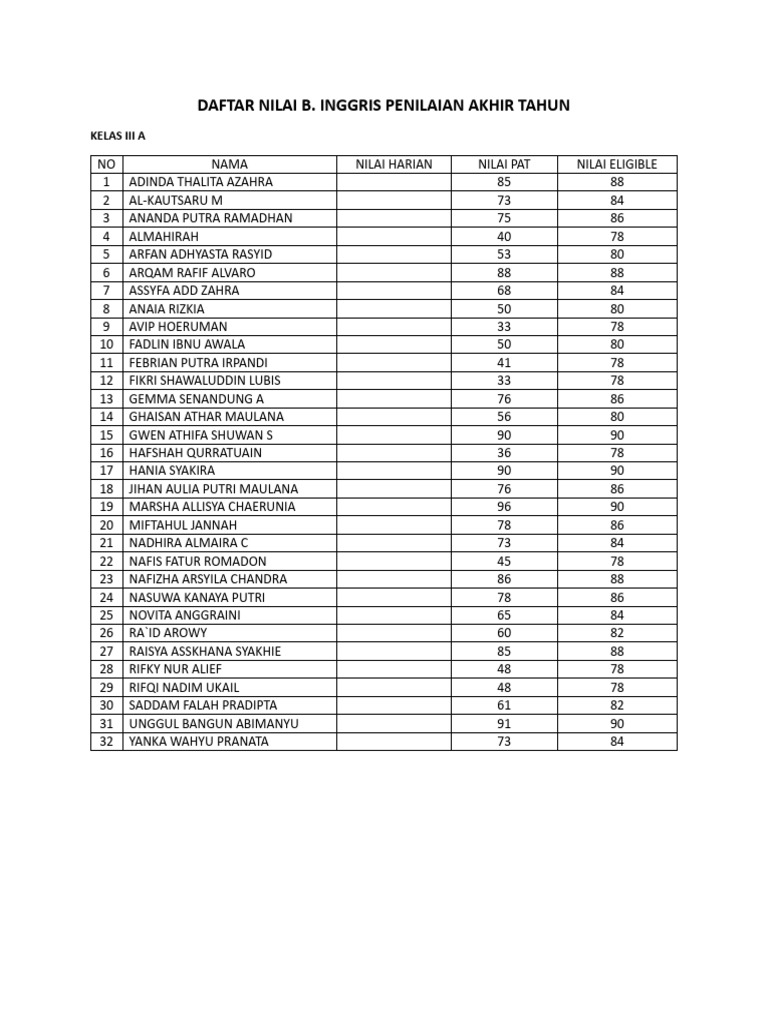 DAFTAR NILAI B. INGGRIS PENILAIAN AKHIR TAHUN

KELAS III A

| NO | NAMA | NILAI HARIAN | NILAI PAT | NILAI ELIGIBLE |
|---|---|---|---|---|
| 1 | ADINDA THALITA AZAHRA | | 85 | 88 |
| 2 | AL-KAUTSARU M | | 73 | 84 |
| 3 | ANANDA PUTRA RAMADHAN | | 75 | 86 |
| 4 | ALMAHIRAH | | 40 | 78 |
| 5 | ARFAN ADHYASTA RASYID | | 53 | 80 |
| 6 | ARQAM RAFIF ALVARO | | 88 | 88 |
| 7 | ASSYFA ADD ZAHRA | | 68 | 84 |
| 8 | ANAIA RIZKIA | | 50 | 80 |
| 9 | AVIP HOERUMAN | | 33 | 78 |
| 10 | FADLIN IBNU AWALA | | 50 | 80 |
| 11 | FEBRIAN PUTRA IRPANDI | | 41 | 78 |
| 12 | FIKRI SHAWALUDDIN LUBIS | | 33 | 78 |
| 13 | GEMMA SENANDUNG A | | 76 | 86 |
| 14 | GHAISAN ATHAR MAULANA | | 56 | 80 |
| 15 | GWEN ATHIFA SHUWAN S | | 90 | 90 |
| 16 | HAFSHAH QURRATUAIN | | 36 | 78 |
| 17 | HANIA SYAKIRA | | 90 | 90 |
| 18 | JIHAN AULIA PUTRI MAULANA | | 76 | 86 |
| 19 | MARSHA ALLISYA CHAERUNIA | | 96 | 90 |
| 20 | MIFTAHUL JANNAH | | 78 | 86 |
| 21 | NADHIRA ALMAIRA C | | 73 | 84 |
| 22 | NAFIS FATUR ROMADON | | 45 | 78 |
| 23 | NAFIZHA ARSYILA CHANDRA | | 86 | 88 |
| 24 | NASUWA KANAYA PUTRI | | 78 | 86 |
| 25 | NOVITA ANGGRAINI | | 65 | 84 |
| 26 | RA`ID AROWY | | 60 | 82 |
| 27 | RAISYA ASSKHANA SYAKHIE | | 85 | 88 |
| 28 | RIFKY NUR ALIEF | | 48 | 78 |
| 29 | RIFQI NADIM UKAIL | | 48 | 78 |
| 30 | SADDAM FALAH PRADIPTA | | 61 | 82 |
| 31 | UNGGUL BANGUN ABIMANYU | | 91 | 90 |
| 32 | YANKA WAHYU PRANATA | | 73 | 84 |